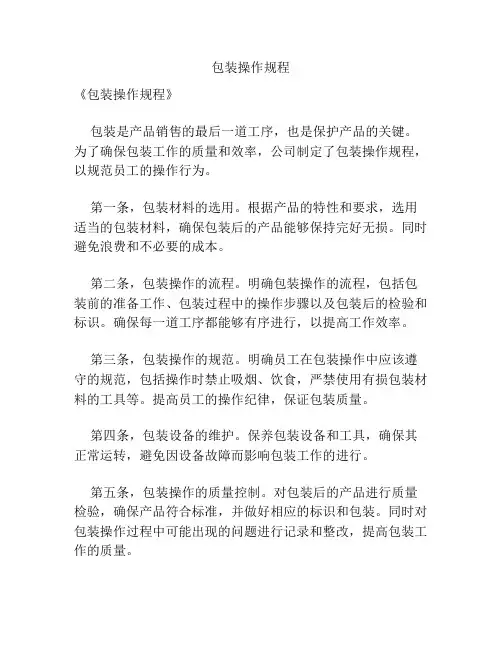 包装操作规程

《包装操作规程》

包装是产品销售的最后一道工序，也是保护产品的关键。为了确保包装工作的质量和效率，公司制定了包装操作规程，以规范员工的操作行为。

第一条，包装材料的选用。根据产品的特性和要求，选用适当的包装材料，确保包装后的产品能够保持完好无损。同时避免浪费和不必要的成本。

第二条，包装操作的流程。明确包装操作的流程，包括包装前的准备工作、包装过程中的操作步骤以及包装后的检验和标识。确保每一道工序都能够有序进行，以提高工作效率。

第三条，包装操作的规范。明确员工在包装操作中应该遵守的规范，包括操作时禁止吸烟、饮食，严禁使用有损包装材料的工具等。提高员工的操作纪律，保证包装质量。

第四条，包装设备的维护。保养包装设备和工具，确保其正常运转，避免因设备故障而影响包装工作的进行。

第五条，包装操作的质量控制。对包装后的产品进行质量检验，确保产品符合标准，并做好相应的标识和包装。同时对包装操作过程中可能出现的问题进行记录和整改，提高包装工作的质量。